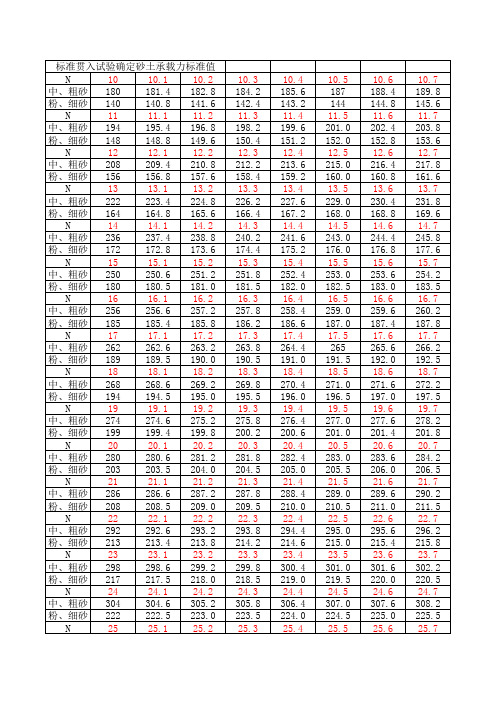 | 标准贯入试验确定砂土承载力标准值 | | | | | | | | |
|---|---|---|---|---|---|---|---|---|
| N | 10 | 10.1 | 10.2 | 10.3 | 10.4 | 10.5 | 10.6 | 10.7 |
| 中、粗砂 | 180 | 181.4 | 182.8 | 184.2 | 185.6 | 187 | 188.4 | 189.8 |
| 粉、细砂 | 140 | 140.8 | 141.6 | 142.4 | 143.2 | 144 | 144.8 | 145.6 |
| N | 11 | 11.1 | 11.2 | 11.3 | 11.4 | 11.5 | 11.6 | 11.7 |
| 中、粗砂 | 194 | 195.4 | 196.8 | 198.2 | 199.6 | 201.0 | 202.4 | 203.8 |
| 粉、细砂 | 148 | 148.8 | 149.6 | 150.4 | 151.2 | 152.0 | 152.8 | 153.6 |
| N | 12 | 12.1 | 12.2 | 12.3 | 12.4 | 12.5 | 12.6 | 12.7 |
| 中、粗砂 | 208 | 209.4 | 210.8 | 212.2 | 213.6 | 215.0 | 216.4 | 217.8 |
| 粉、细砂 | 156 | 156.8 | 157.6 | 158.4 | 159.2 | 160.0 | 160.8 | 161.6 |
| N | 13 | 13.1 | 13.2 | 13.3 | 13.4 | 13.5 | 13.6 | 13.7 |
| 中、粗砂 | 222 | 223.4 | 224.8 | 226.2 | 227.6 | 229.0 | 230.4 | 231.8 |
| 粉、细砂 | 164 | 164.8 | 165.6 | 166.4 | 167.2 | 168.0 | 168.8 | 169.6 |
| N | 14 | 14.1 | 14.2 | 14.3 | 14.4 | 14.5 | 14.6 | 14.7 |
| 中、粗砂 | 236 | 237.4 | 238.8 | 240.2 | 241.6 | 243.0 | 244.4 | 245.8 |
| 粉、细砂 | 172 | 172.8 | 173.6 | 174.4 | 175.2 | 176.0 | 176.8 | 177.6 |
| N | 15 | 15.1 | 15.2 | 15.3 | 15.4 | 15.5 | 15.6 | 15.7 |
| 中、粗砂 | 250 | 250.6 | 251.2 | 251.8 | 252.4 | 253.0 | 253.6 | 254.2 |
| 粉、细砂 | 180 | 180.5 | 181.0 | 181.5 | 182.0 | 182.5 | 183.0 | 183.5 |
| N | 16 | 16.1 | 16.2 | 16.3 | 16.4 | 16.5 | 16.6 | 16.7 |
| 中、粗砂 | 256 | 256.6 | 257.2 | 257.8 | 258.4 | 259.0 | 259.6 | 260.2 |
| 粉、细砂 | 185 | 185.4 | 185.8 | 186.2 | 186.6 | 187.0 | 187.4 | 187.8 |
| N | 17 | 17.1 | 17.2 | 17.3 | 17.4 | 17.5 | 17.6 | 17.7 |
| 中、粗砂 | 262 | 262.6 | 263.2 | 263.8 | 264.4 | 265 | 265.6 | 266.2 |
| 粉、细砂 | 189 | 189.5 | 190.0 | 190.5 | 191.0 | 191.5 | 192.0 | 192.5 |
| N | 18 | 18.1 | 18.2 | 18.3 | 18.4 | 18.5 | 18.6 | 18.7 |
| 中、粗砂 | 268 | 268.6 | 269.2 | 269.8 | 270.4 | 271.0 | 271.6 | 272.2 |
| 粉、细砂 | 194 | 194.5 | 195.0 | 195.5 | 196.0 | 196.5 | 197.0 | 197.5 |
| N | 19 | 19.1 | 19.2 | 19.3 | 19.4 | 19.5 | 19.6 | 19.7 |
| 中、粗砂 | 274 | 274.6 | 275.2 | 275.8 | 276.4 | 277.0 | 277.6 | 278.2 |
| 粉、细砂 | 199 | 199.4 | 199.8 | 200.2 | 200.6 | 201.0 | 201.4 | 201.8 |
| N | 20 | 20.1 | 20.2 | 20.3 | 20.4 | 20.5 | 20.6 | 20.7 |
| 中、粗砂 | 280 | 280.6 | 281.2 | 281.8 | 282.4 | 283.0 | 283.6 | 284.2 |
| 粉、细砂 | 203 | 203.5 | 204.0 | 204.5 | 205.0 | 205.5 | 206.0 | 206.5 |
| N | 21 | 21.1 | 21.2 | 21.3 | 21.4 | 21.5 | 21.6 | 21.7 |
| 中、粗砂 | 286 | 286.6 | 287.2 | 287.8 | 288.4 | 289.0 | 289.6 | 290.2 |
| 粉、细砂 | 208 | 208.5 | 209.0 | 209.5 | 210.0 | 210.5 | 211.0 | 211.5 |
| N | 22 | 22.1 | 22.2 | 22.3 | 22.4 | 22.5 | 22.6 | 22.7 |
| 中、粗砂 | 292 | 292.6 | 293.2 | 293.8 | 294.4 | 295.0 | 295.6 | 296.2 |
| 粉、细砂 | 213 | 213.4 | 213.8 | 214.2 | 214.6 | 215.0 | 215.4 | 215.8 |
| N | 23 | 23.1 | 23.2 | 23.3 | 23.4 | 23.5 | 23.6 | 23.7 |
| 中、粗砂 | 298 | 298.6 | 299.2 | 299.8 | 300.4 | 301.0 | 301.6 | 302.2 |
| 粉、细砂 | 217 | 217.5 | 218.0 | 218.5 | 219.0 | 219.5 | 220.0 | 220.5 |
| N | 24 | 24.1 | 24.2 | 24.3 | 24.4 | 24.5 | 24.6 | 24.7 |
| 中、粗砂 | 304 | 304.6 | 305.2 | 305.8 | 306.4 | 307.0 | 307.6 | 308.2 |
| 粉、细砂 | 222 | 222.5 | 223.0 | 223.5 | 224.0 | 224.5 | 225.0 | 225.5 |
| N | 25 | 25.1 | 25.2 | 25.3 | 25.4 | 25.5 | 25.6 | 25.7 |